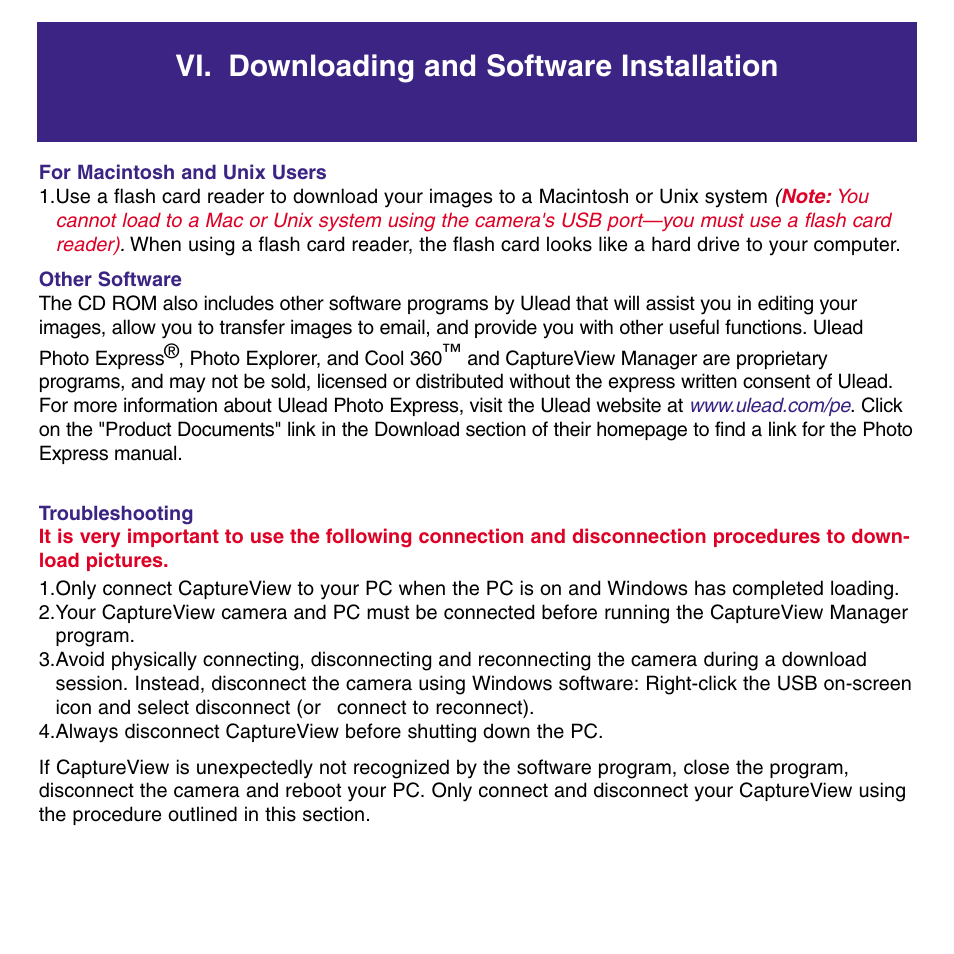 VI. Downloading and Software Installation

For Macintosh and Unix Users
1.Use a flash card reader to download your images to a Macintosh or Unix system (Note: You cannot load to a Mac or Unix system using the camera's USB port—you must use a flash card reader). When using a flash card reader, the flash card looks like a hard drive to your computer.

Other Software
The CD ROM also includes other software programs by Ulead that will assist you in editing your images, allow you to transfer images to email, and provide you with other useful functions. Ulead Photo Express®, Photo Explorer, and Cool 360™ and CaptureView Manager are proprietary programs, and may not be sold, licensed or distributed without the express written consent of Ulead. For more information about Ulead Photo Express, visit the Ulead website at www.ulead.com/pe. Click on the "Product Documents" link in the Download section of their homepage to find a link for the Photo Express manual.

Troubleshooting
It is very important to use the following connection and disconnection procedures to download pictures.
1.Only connect CaptureView to your PC when the PC is on and Windows has completed loading.
2.Your CaptureView camera and PC must be connected before running the CaptureView Manager program.
3.Avoid physically connecting, disconnecting and reconnecting the camera during a download session. Instead, disconnect the camera using Windows software: Right-click the USB on-screen icon and select disconnect (or connect to reconnect).
4.Always disconnect CaptureView before shutting down the PC.

If CaptureView is unexpectedly not recognized by the software program, close the program, disconnect the camera and reboot your PC. Only connect and disconnect your CaptureView using the procedure outlined in this section.